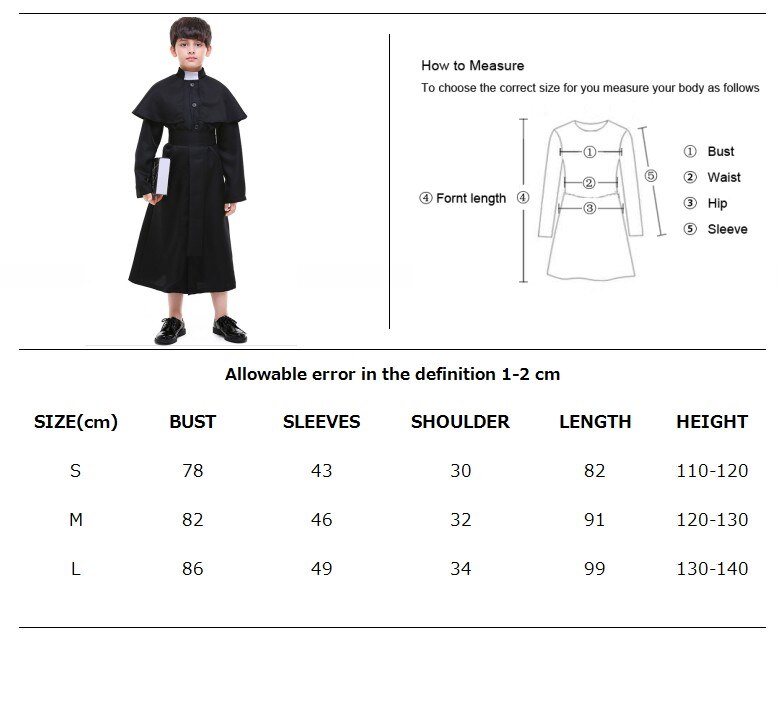 How to Measure
To choose the correct size for you measure your body as follows

④ Fornt length ④
①
②
③
⑤

① Bust
② Waist
③ Hip
⑤ Sleeve

Allowable error in the definition 1-2 cm

| SIZE(cm) | BUST | SLEEVES | SHOULDER | LENGTH | HEIGHT |
|---|---|---|---|---|---|
| S | 78 | 43 | 30 | 82 | 110-120 |
| M | 82 | 46 | 32 | 91 | 120-130 |
| L | 86 | 49 | 34 | 99 | 130-140 |